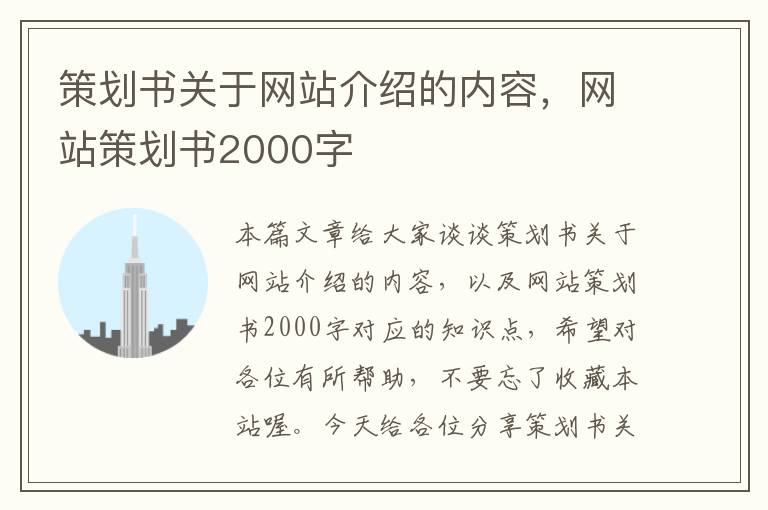 策划书关于网站介绍的内容，网站策划书2000字

本篇文章给大家谈谈策划书关于网站介绍的内容，以及网站策划书2000字对应的知识点，希望对各位有所帮助，不要忘了收藏本站喔。今天给各位分享策划书关